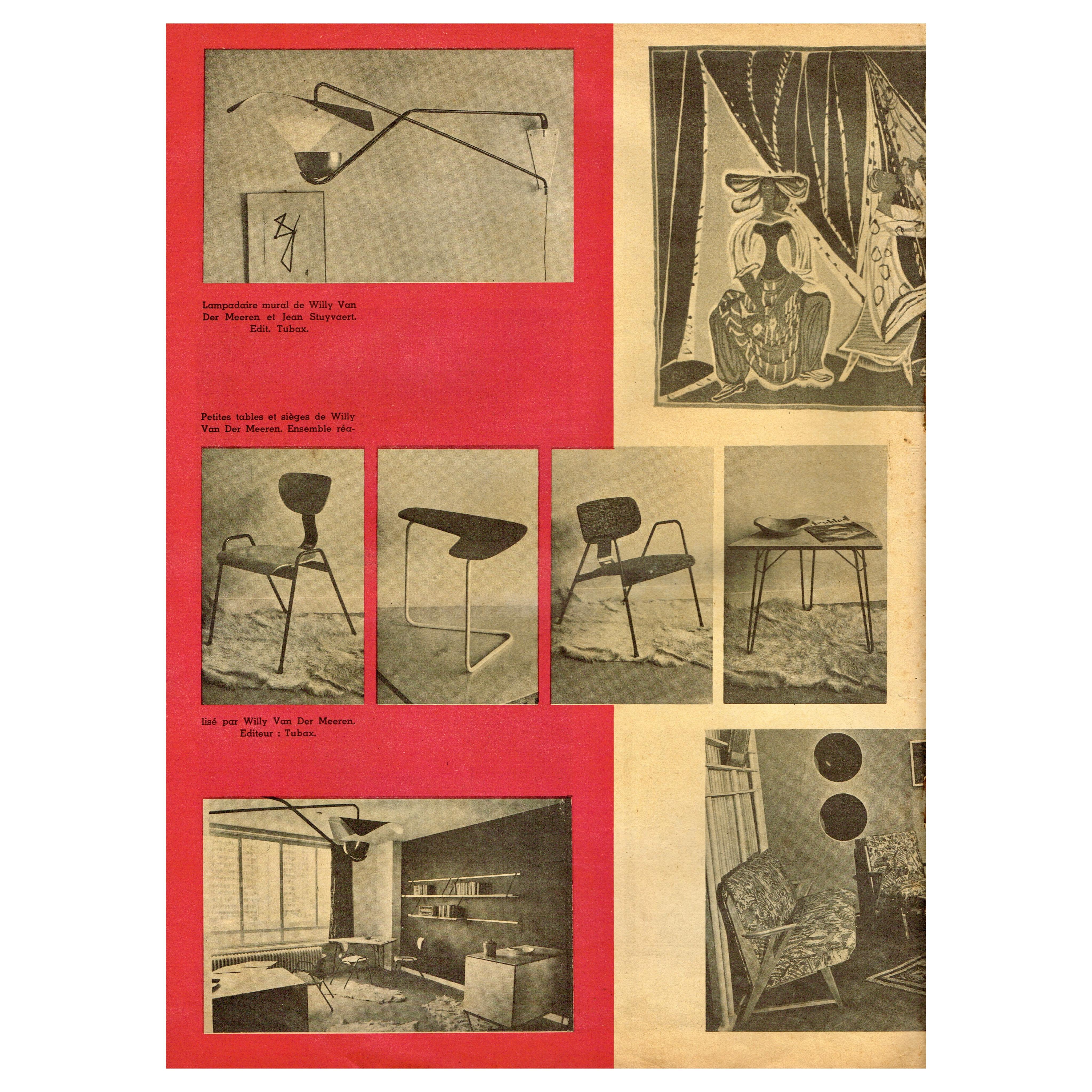 Lampadaire mural de Willy Van Der Meeren et Jean Stuyvaert. Edit. Tubax.

Petites tables et sièges de Willy Van Der Meeren. Ensemble réalisé par Willy Van Der Meeren. Editeur : Tubax.